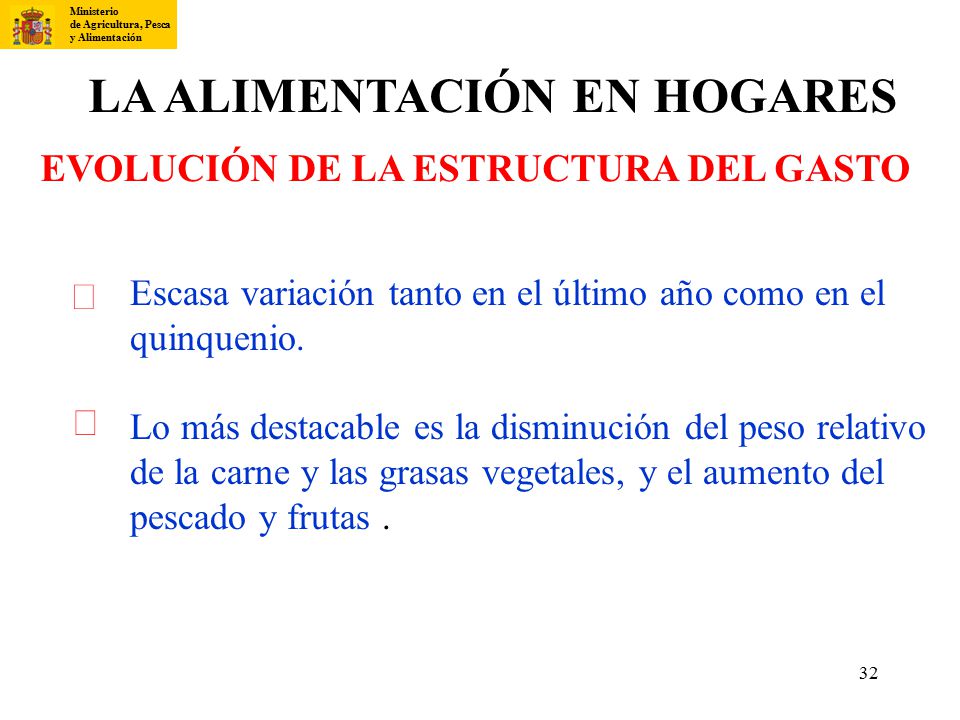 Ministerio de Agricultura, Pesca y Alimentación

LA ALIMENTACIÓN EN HOGARES

EVOLUCIÓN DE LA ESTRUCTURA DEL GASTO

Escasa variación tanto en el último año como en el quinquenio.

Lo más destacable es la disminución del peso relativo de la carne y las grasas vegetales, y el aumento del pescado y frutas .

32